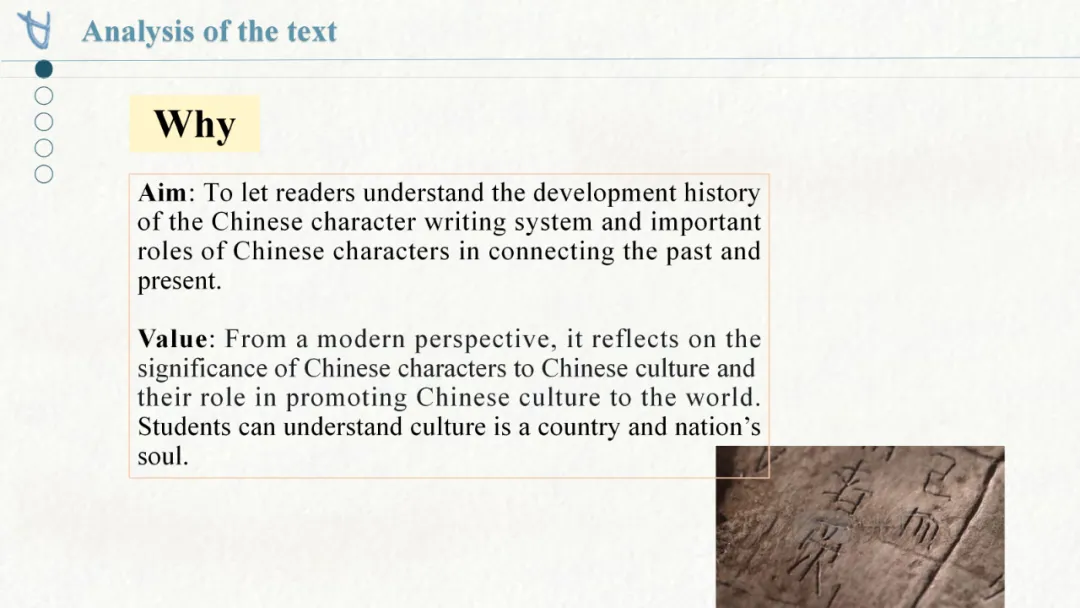 Analysis of the text

Why

Aim: To let readers understand the development history of the Chinese character writing system and important roles of Chinese characters in connecting the past and present.

Value: From a modern perspective, it reflects on the significance of Chinese characters to Chinese culture and their role in promoting Chinese culture to the world. Students can understand culture is a country and nation's soul.